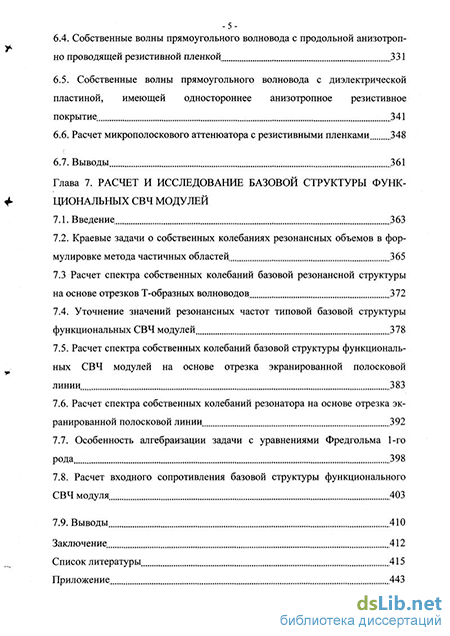 - 5 -

6.4. Собственные волны прямоугольного волновода с продольной анизотропно проводящей резистивной пленкой 331

6.5. Собственные волны прямоугольного волновода с диэлектрической пластиной, имеющей одностороннее анизотропное резистивное покрытие 341

6.6. Расчет микрополоскового аттенюатора с резистивными пленками 348

6.7. Выводы 361

Глава 7. РАСЧЕТ И ИССЛЕДОВАНИЕ БАЗОВОЙ СТРУКТУРЫ ФУНКЦИОНАЛЬНЫХ СВЧ МОДУЛЕЙ

7.1. Введение 363

7.2. Краевые задачи о собственных колебаниях резонансных объемов в формулировке метода частичных областей 365

7.3 Расчет спектра собственных колебаний базовой резонансной структуры на основе отрезков Т-образных волноводов 372

7.4. Уточнение значений резонансных частот типовой базовой структуры функциональных СВЧ модулей 378

7.5. Расчет спектра собственных колебаний базовой структуры функциональных СВЧ модулей на основе отрезка экранированной полосковой линии 383

7.6. Расчет спектра собственных колебаний резонатора на основе отрезка экранированной полосковой линии 392

7.7. Особенность алгебраизации задачи с уравнениями Фредгольма 1-го рода 398

7.8. Расчет входного сопротивления базовой структуры функционального СВЧ модуля 403

7.9. Выводы 410

Заключение 412

Список литературы 415

Приложение 443

dsLib.net
библиотека диссертаций